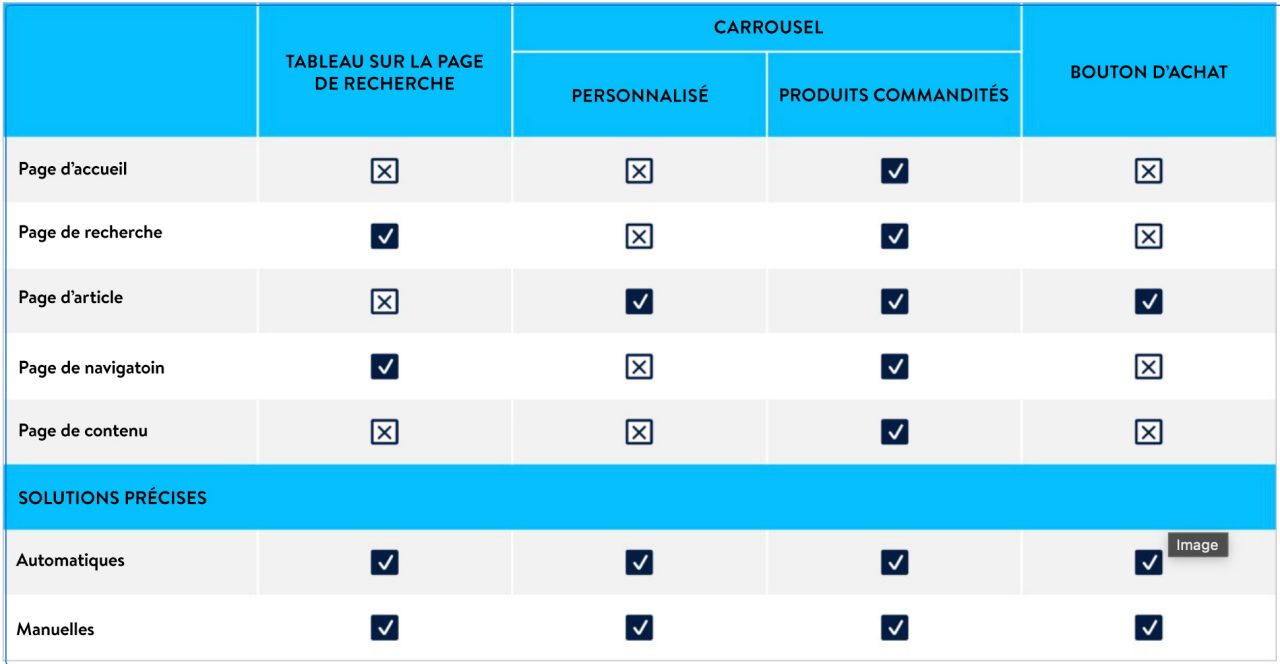 | | TABLEAU SUR LA PAGE DE RECHERCHE | CARROUSEL PERSONNALISÉ | CARROUSEL PRODUITS COMMANDITÉS | BOUTON D'ACHAT |
|---|---|---|---|---|
| Page d'accueil | ☒ | ☒ | ☑ | ☒ |
| Page de recherche | ☑ | ☒ | ☑ | ☒ |
| Page d'article | ☒ | ☑ | ☑ | ☑ |
| Page de navigatoin | ☑ | ☒ | ☑ | ☒ |
| Page de contenu | ☒ | ☒ | ☑ | ☒ |
| SOLUTIONS PRÉCISES | | | | |
| Automatiques | ☑ | ☑ | ☑ | ☑ |
| Manuelles | ☑ | ☑ | ☑ | ☑ |

Image